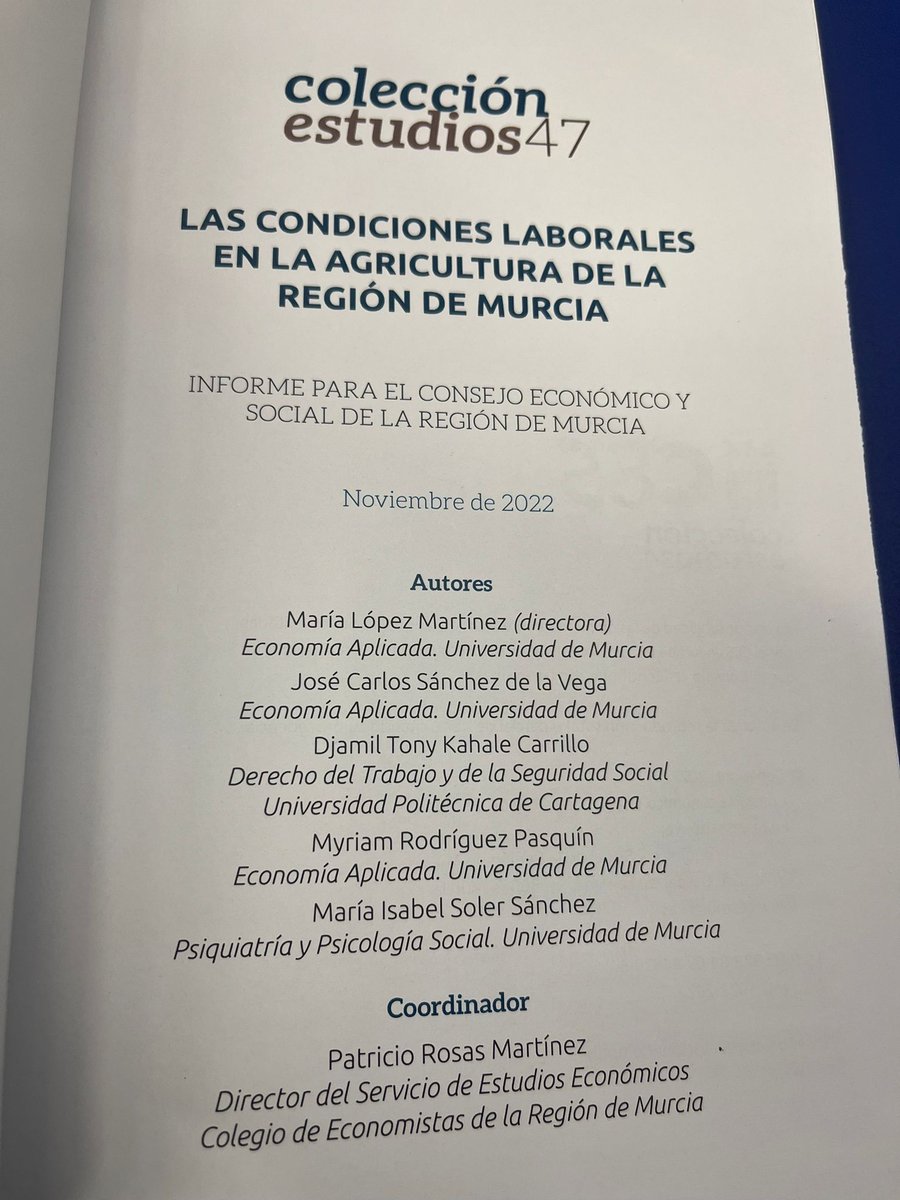 colección
estudios47

LAS CONDICIONES LABORALES EN LA AGRICULTURA DE LA REGIÓN DE MURCIA

INFORME PARA EL CONSEJO ECONÓMICO Y SOCIAL DE LA REGIÓN DE MURCIA

Noviembre de 2022

Autores

María López Martínez (directora)
Economía Aplicada. Universidad de Murcia

José Carlos Sánchez de la Vega
Economía Aplicada. Universidad de Murcia

Djamil Tony Kahale Carrillo
Derecho del Trabajo y de la Seguridad Social
Universidad Politécnica de Cartagena

Myriam Rodríguez Pasquín
Economía Aplicada. Universidad de Murcia

María Isabel Soler Sánchez
Psiquiatría y Psicología Social. Universidad de Murcia

Coordinador

Patricio Rosas Martínez
Director del Servicio de Estudios Económicos
Colegio de Economistas de la Región de Murcia